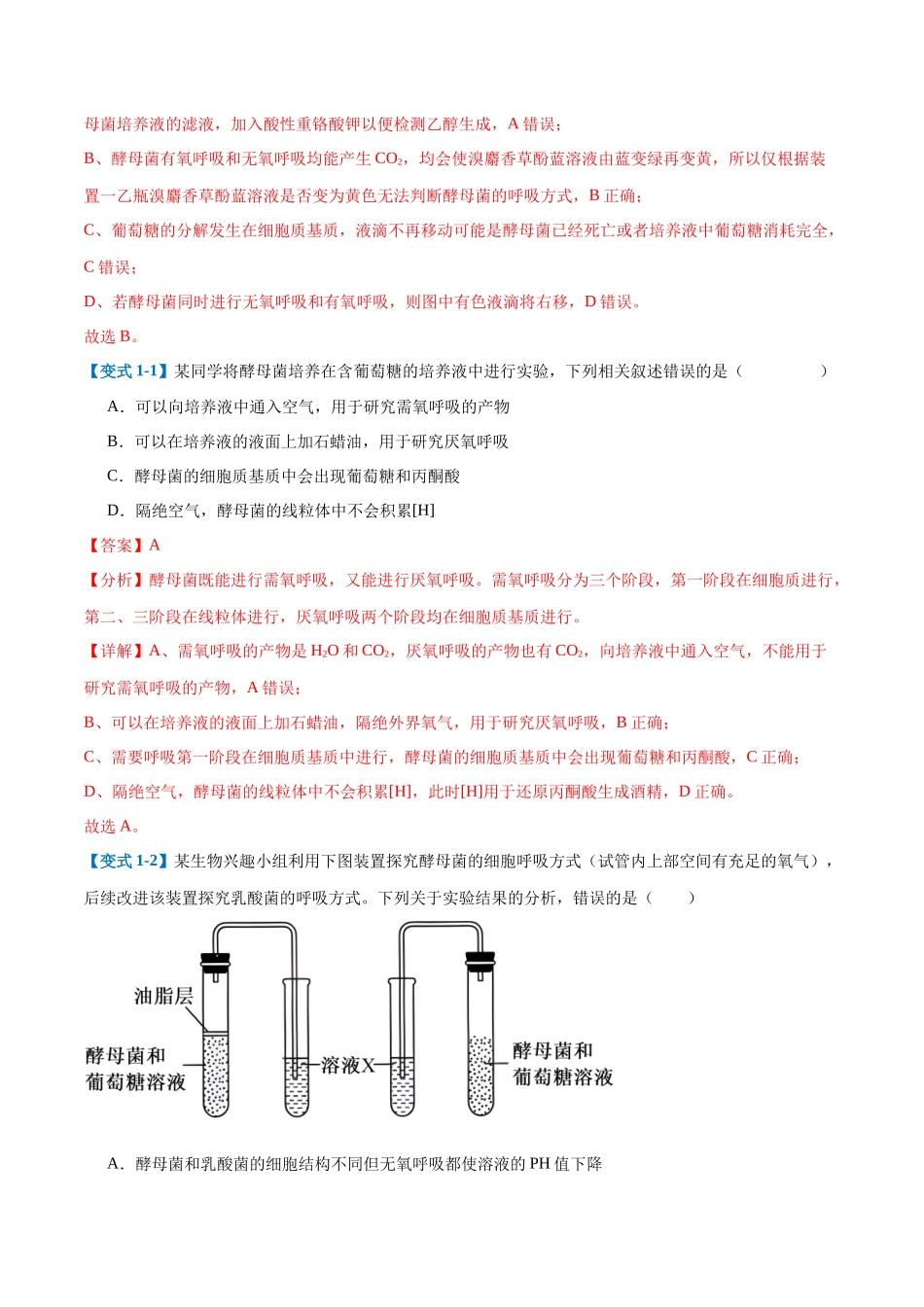 母菌培养液的滤液，加入酸性重铬酸钾以便检测乙醇生成，A错误；

B、酵母菌有氧呼吸和无氧呼吸均能产生$CO_2$，均会使溴麝香草酚蓝溶液由蓝变绿再变黄，所以仅根据装置一乙瓶溴麝香草酚蓝溶液是否变为黄色无法判断酵母菌的呼吸方式，B正确；

C、葡萄糖的分解发生在细胞质基质，液滴不再移动可能是酵母菌已经死亡或者培养液中葡萄糖消耗完全，C错误；

D、若酵母菌同时进行无氧呼吸和有氧呼吸，则图中有色液滴将右移，D错误。

故选B。

【变式1-1】某同学将酵母菌培养在含葡萄糖的培养液中进行实验，下列相关叙述错误的是（ ）

A．可以向培养液中通入空气，用于研究需氧呼吸的产物

B．可以在培养液的液面上加石蜡油，用于研究厌氧呼吸

C．酵母菌的细胞质基质中会出现葡萄糖和丙酮酸

D．隔绝空气，酵母菌的线粒体中不会积累[H]

【答案】A

【分析】酵母菌既能进行需氧呼吸，又能进行厌氧呼吸。需氧呼吸分为三个阶段，第一阶段在细胞质进行，第二、三阶段在线粒体进行，厌氧呼吸两个阶段均在细胞质基质进行。

【详解】A、需氧呼吸的产物是$H_2O$和$CO_2$，厌氧呼吸的产物也有$CO_2$，向培养液中通入空气，不能用于研究需氧呼吸的产物，A错误；

B、可以在培养液的液面上加石蜡油，隔绝外界氧气，用于研究厌氧呼吸，B正确；

C、需要呼吸第一阶段在细胞质基质中进行，酵母菌的细胞质基质中会出现葡萄糖和丙酮酸，C正确；

D、隔绝空气，酵母菌的线粒体中不会积累[H]，此时[H]用于还原丙酮酸生成酒精，D正确。

故选A。

【变式1-2】某生物兴趣小组利用下图装置探究酵母菌的细胞呼吸方式（试管内上部空间有充足的氧气），后续改进该装置探究乳酸菌的呼吸方式。下列关于实验结果的分析，错误的是（ ）

油脂层
酵母菌和
葡萄糖溶液
溶液X
酵母菌和
葡萄糖溶液

A．酵母菌和乳酸菌的细胞结构不同但无氧呼吸都使溶液的PH值下降